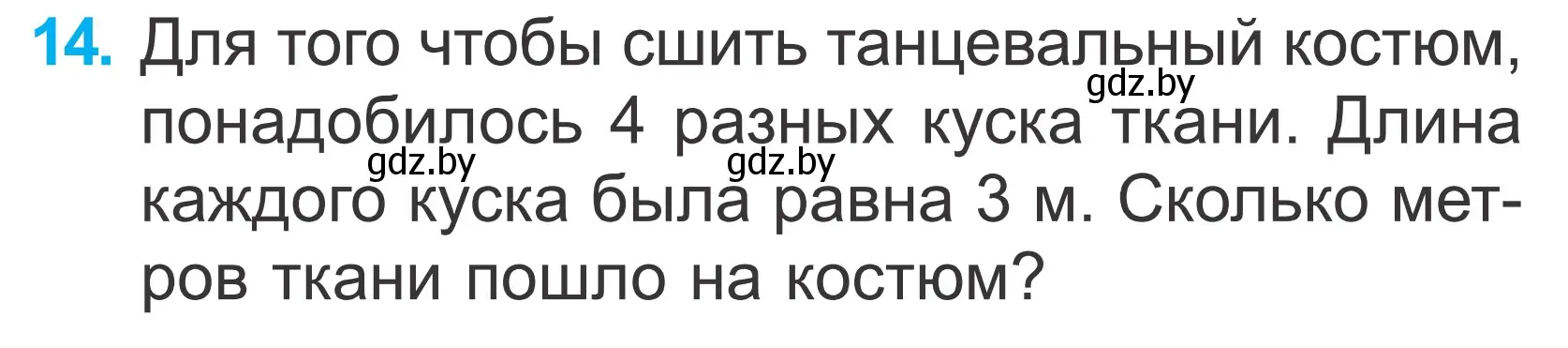 14. Для того чтобы сшить танцевальный костюм, понадобилось 4 разных куска ткани. Длина каждого куска была равна 3 м. Сколько метров ткани пошло на костюм?

gdz.by gdz.by gdz.by